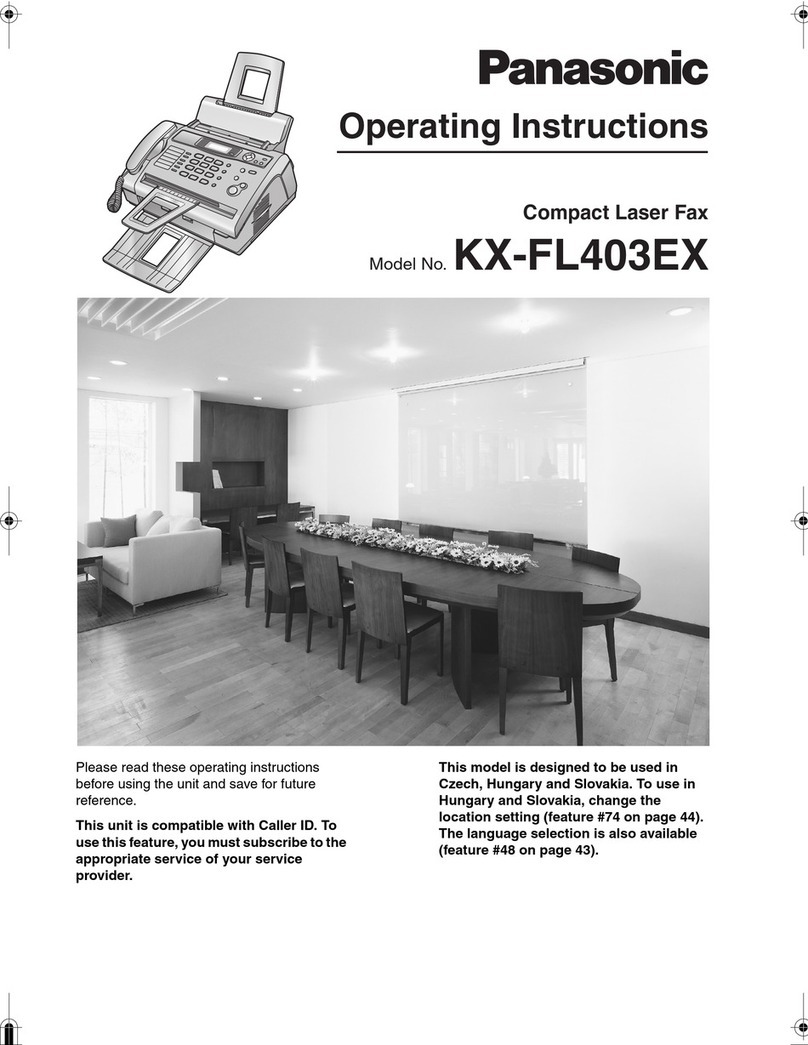 Panasonic

Operating Instructions

Compact Laser Fax

Model No. KX-FL403EX

Please read these operating instructions before using the unit and save for future reference.

This unit is compatible with Caller ID. To use this feature, you must subscribe to the appropriate service of your service provider.

This model is designed to be used in Czech, Hungary and Slovakia. To use in Hungary and Slovakia, change the location setting (feature #74 on page 44). The language selection is also available (feature #48 on page 43).